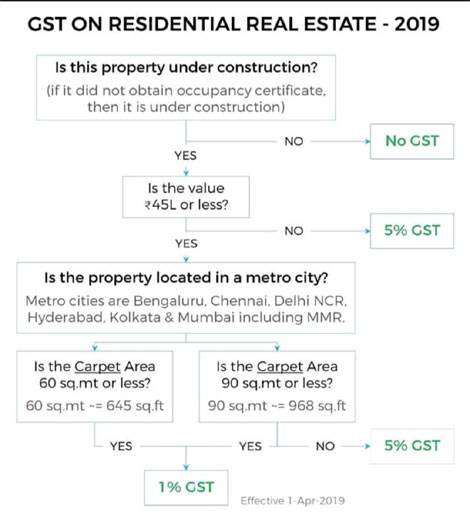 GST ON RESIDENTIAL REAL ESTATE - 2019

Is this property under construction?
(if it did not obtain occupancy certificate, then it is under construction)

NO

No GST

YES

Is the value ₹45L or less?

NO

5% GST

YES

Is the property located in a metro city?
Metro cities are Bengaluru, Chennai, Delhi NCR, Hyderabad, Kolkata & Mumbai including MMR.

Is the Carpet Area 60 sq.mt or less?
60 sq.mt ~= 645 sq.ft

Is the Carpet Area 90 sq.mt or less?
90 sq.mt ~= 968 sq.ft

YES

YES

NO

5% GST

1% GST

Effective 1-Apr-2019